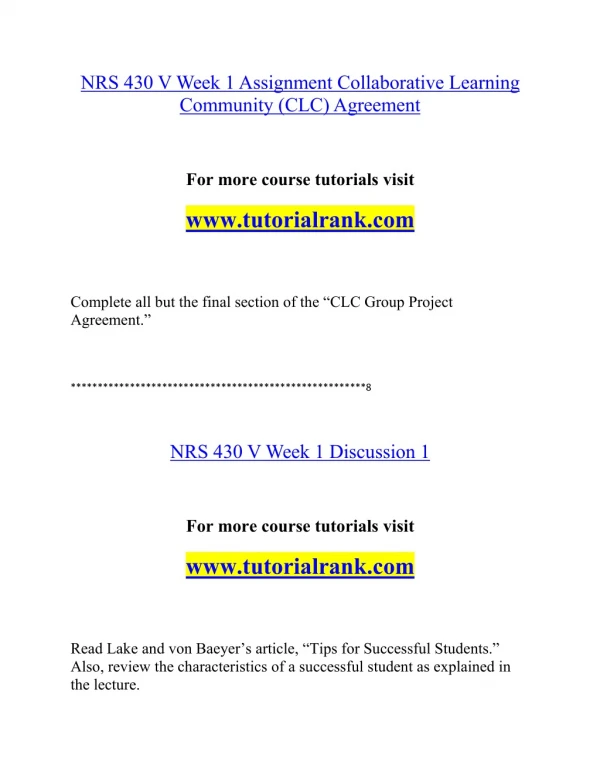 NRS 430 V Week 1 Assignment Collaborative Learning Community (CLC) Agreement

For more course tutorials visit

www.tutorialrank.com

Complete all but the final section of the “CLC Group Project Agreement.”

*****************************************************8

NRS 430 V Week 1 Discussion 1

For more course tutorials visit

www.tutorialrank.com

Read Lake and von Baeyer’s article, “Tips for Successful Students.” Also, review the characteristics of a successful student as explained in the lecture.